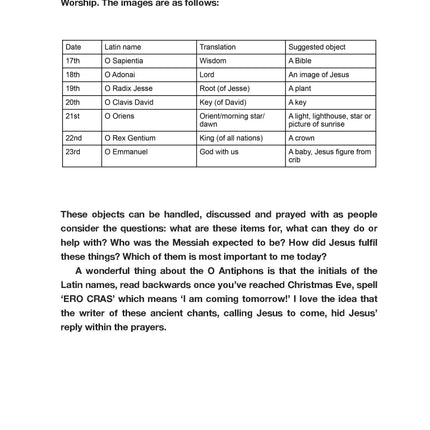 Worship. The images are as follows:

| Date | Latin name | Translation | Suggested object |
|---|---|---|---|
| 17th | O Sapientia | Wisdom | A Bible |
| 18th | O Adonai | Lord | An image of Jesus |
| 19th | O Radix Jesse | Root (of Jesse) | A plant |
| 20th | O Clavis David | Key (of David) | A key |
| 21st | O Oriens | Orient/morning star/ dawn | A light, lighthouse, star or picture of sunrise |
| 22nd | O Rex Gentium | King (of all nations) | A crown |
| 23rd | O Emmanuel | God with us | A baby, Jesus figure from crib |

These objects can be handled, discussed and prayed with as people consider the questions: what are these items for, what can they do or help with? Who was the Messiah expected to be? How did Jesus fulfil these things? Which of them is most important to me today?

A wonderful thing about the O Antiphons is that the initials of the Latin names, read backwards once you've reached Christmas Eve, spell 'ERO CRAS' which means 'I am coming tomorrow!' I love the idea that the writer of these ancient chants, calling Jesus to come, hid Jesus' reply within the prayers.